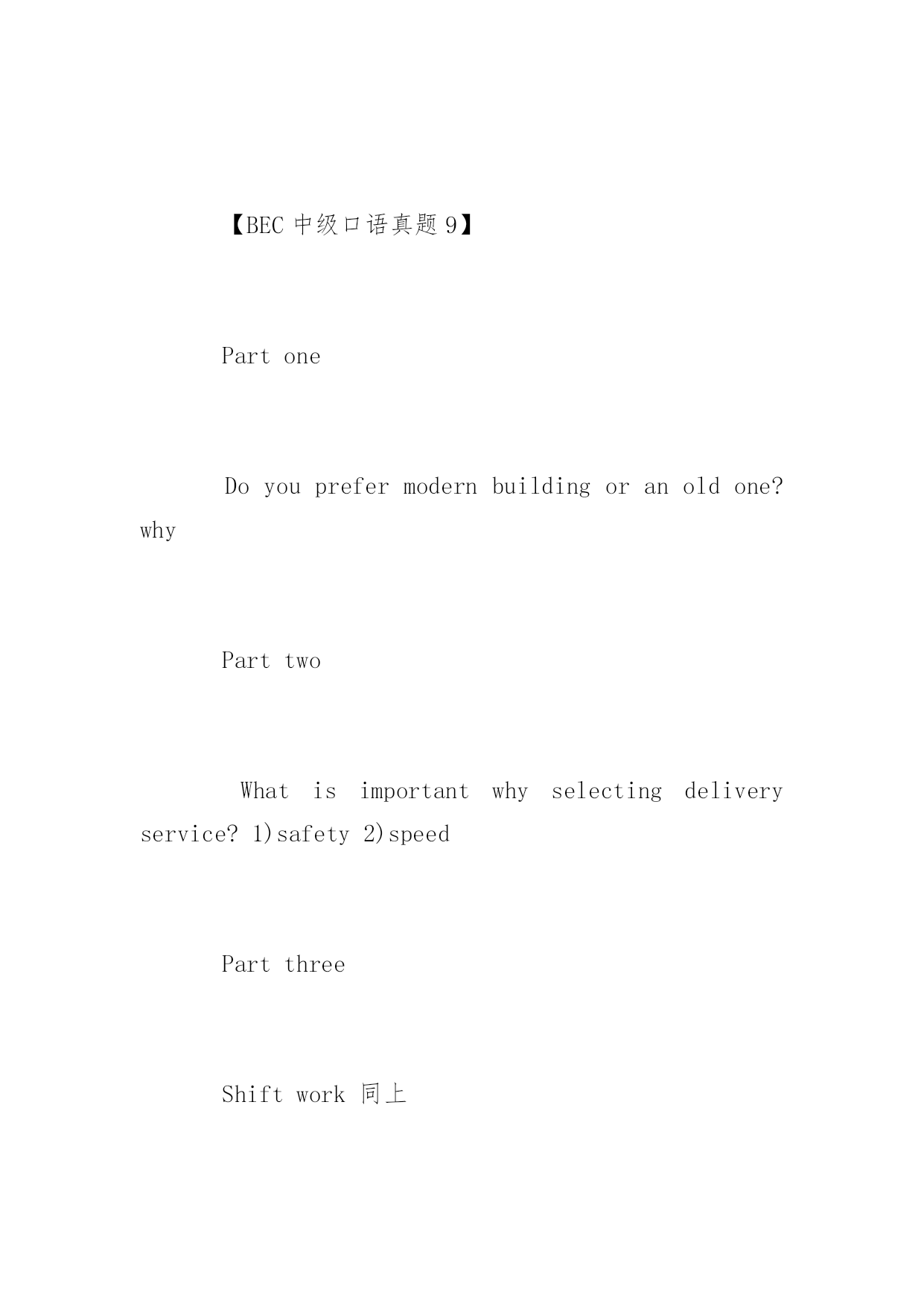 【BEC中级口语真题9】

Part one

Do you prefer modern building or an old one? why

Part two

What is important why selecting delivery service? 1)safety 2)speed

Part three

Shift work 同上